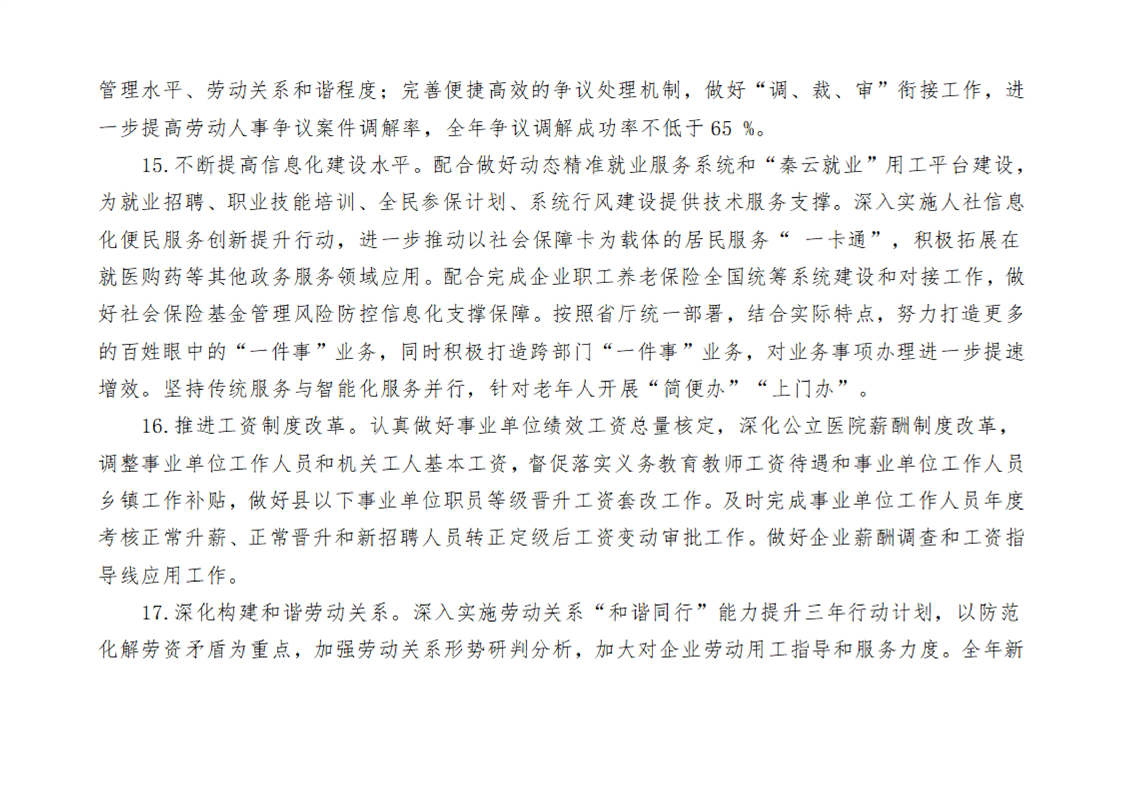 管理水平、劳动关系和谐程度；完善便捷高效的争议处理机制，做好“调、裁、审”衔接工作，进一步提高劳动人事争议案件调解率，全年争议调解成功率不低于 65 %。

15.不断提高信息化建设水平。配合做好动态精准就业服务系统和“秦云就业”用工平台建设，为就业招聘、职业技能培训、全民参保计划、系统行风建设提供技术服务支撑。深入实施人社信息化便民服务创新提升行动，进一步推动以社会保障卡为载体的居民服务“ 一卡通”，积极拓展在就医购药等其他政务服务领域应用。配合完成企业职工养老保险全国统筹系统建设和对接工作，做好社会保险基金管理风险防控信息化支撑保障。按照省厅统一部署，结合实际特点，努力打造更多的百姓眼中的“一件事”业务，同时积极打造跨部门“一件事”业务，对业务事项办理进一步提速增效。坚持传统服务与智能化服务并行，针对老年人开展“简便办”“上门办”。

16.推进工资制度改革。认真做好事业单位绩效工资总量核定，深化公立医院薪酬制度改革，调整事业单位工作人员和机关工人基本工资，督促落实义务教育教师工资待遇和事业单位工作人员乡镇工作补贴，做好县以下事业单位职员等级晋升工资套改工作。及时完成事业单位工作人员年度考核正常升薪、正常晋升和新招聘人员转正定级后工资变动审批工作。做好企业薪酬调查和工资指导线应用工作。

17.深化构建和谐劳动关系。深入实施劳动关系“和谐同行”能力提升三年行动计划，以防范化解劳资矛盾为重点，加强劳动关系形势研判分析，加大对企业劳动用工指导和服务力度。全年新